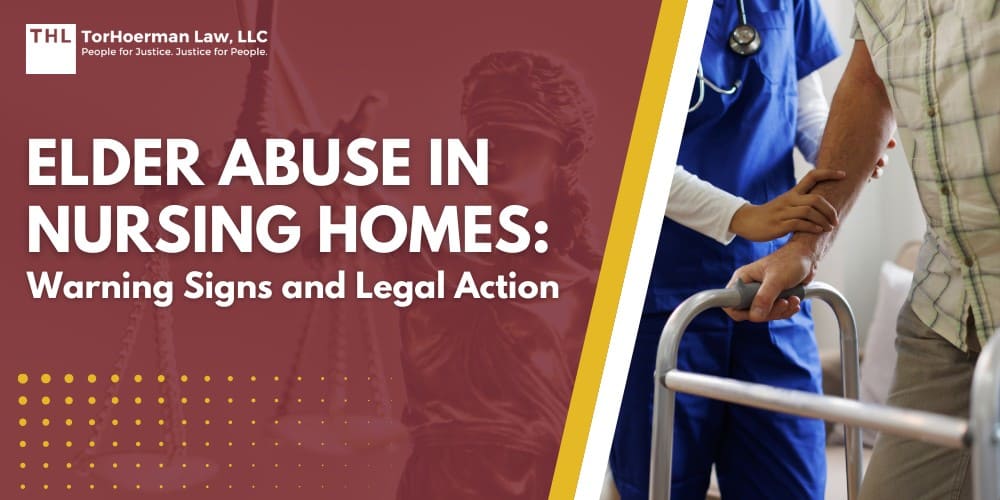 THL TorHoerman Law, LLC
People for Justice. Justice for People.

ELDER ABUSE IN NURSING HOMES:
Warning Signs and Legal Action